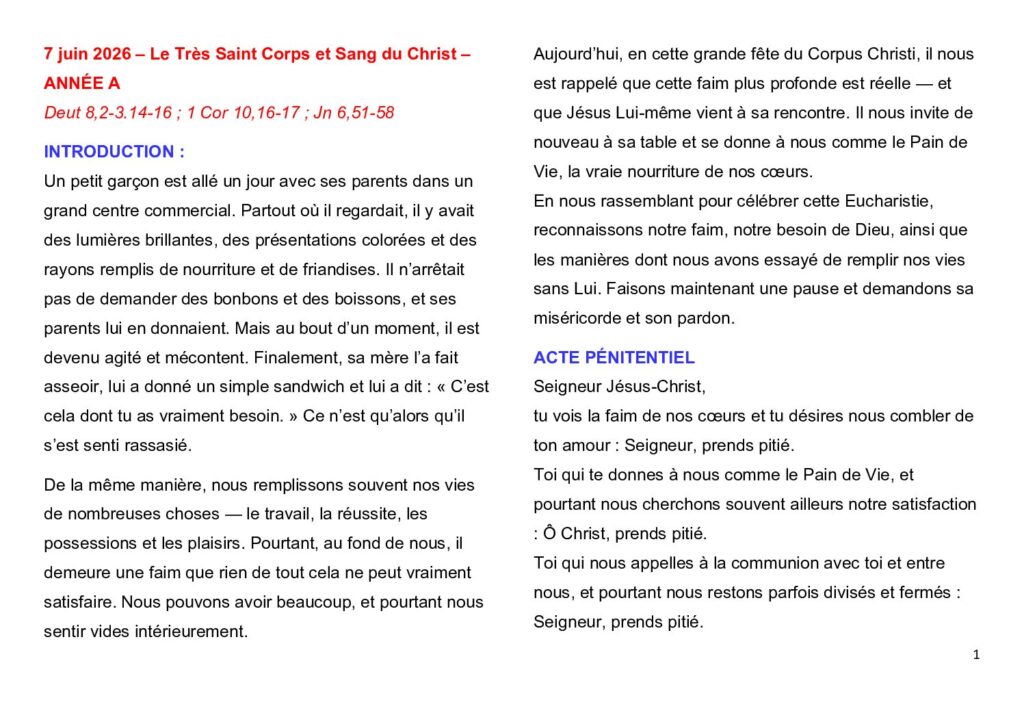 7 juin 2026 – Le Très Saint Corps et Sang du Christ – ANNÉE A

Deut 8,2-3.14-16 ; 1 Cor 10,16-17 ; Jn 6,51-58

INTRODUCTION :

Un petit garçon est allé un jour avec ses parents dans un grand centre commercial. Partout où il regardait, il y avait des lumières brillantes, des présentations colorées et des rayons remplis de nourriture et de friandises. Il n'arrêtait pas de demander des bonbons et des boissons, et ses parents lui en donnaient. Mais au bout d'un moment, il est devenu agité et mécontent. Finalement, sa mère l'a fait asseoir, lui a donné un simple sandwich et lui a dit : « C'est cela dont tu as vraiment besoin. » Ce n'est qu'alors qu'il s'est senti rassasié.

De la même manière, nous remplissons souvent nos vies de nombreuses choses — le travail, la réussite, les possessions et les plaisirs. Pourtant, au fond de nous, il demeure une faim que rien de tout cela ne peut vraiment satisfaire. Nous pouvons avoir beaucoup, et pourtant nous sentir vides intérieurement.

Aujourd'hui, en cette grande fête du Corpus Christi, il nous est rappelé que cette faim plus profonde est réelle — et que Jésus Lui-même vient à sa rencontre. Il nous invite de nouveau à sa table et se donne à nous comme le Pain de Vie, la vraie nourriture de nos cœurs.

En nous rassemblant pour célébrer cette Eucharistie, reconnaissons notre faim, notre besoin de Dieu, ainsi que les manières dont nous avons essayé de remplir nos vies sans Lui. Faisons maintenant une pause et demandons sa miséricorde et son pardon.

ACTE PÉNITENTIEL

Seigneur Jésus-Christ,
tu vois la faim de nos cœurs et tu désires nous combler de ton amour : Seigneur, prends pitié.
Toi qui te donnes à nous comme le Pain de Vie, et pourtant nous cherchons souvent ailleurs notre satisfaction : Ô Christ, prends pitié.
Toi qui nous appelles à la communion avec toi et entre nous, et pourtant nous restons parfois divisés et fermés : Seigneur, prends pitié.

1